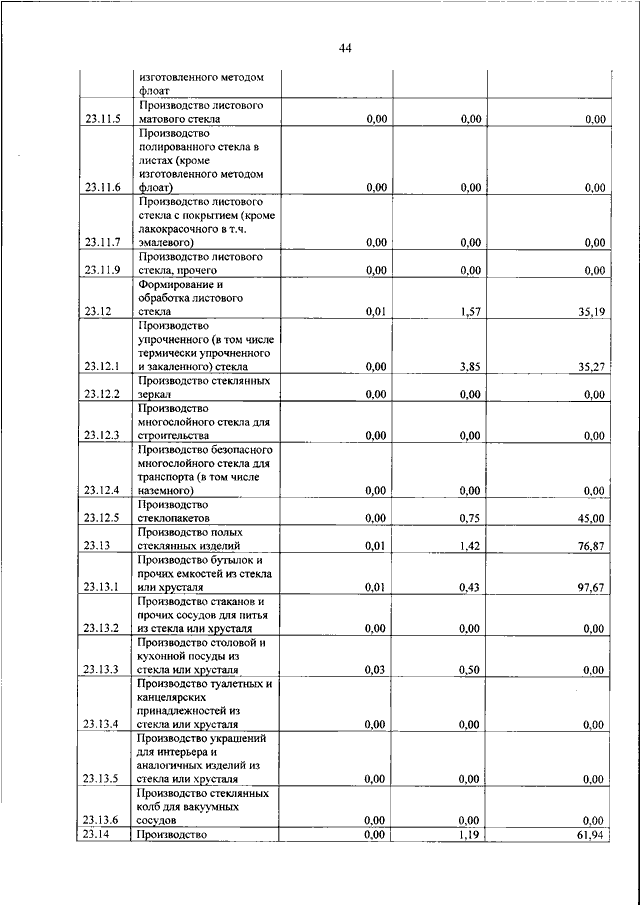 44

|  |  |  |  |  |
|---|---|---|---|---|
|  | изготовленного методом флоат |  |  |  |
| 23.11.5 | Производство листового матового стекла | 0,00 | 0,00 | 0,00 |
| 23.11.6 | Производство полированного стекла в листах (кроме изготовленного методом флоат) | 0,00 | 0,00 | 0,00 |
| 23.11.7 | Производство листового стекла с покрытием (кроме лакокрасочного в т.ч. эмалевого) | 0,00 | 0,00 | 0,00 |
| 23.11.9 | Производство листового стекла, прочего | 0,00 | 0,00 | 0,00 |
| 23.12 | Формирование и обработка листового стекла | 0,01 | 1,57 | 35,19 |
| 23.12.1 | Производство упрочненного (в том числе термически упрочненного и закаленного) стекла | 0,00 | 3,85 | 35,27 |
| 23.12.2 | Производство стеклянных зеркал | 0,00 | 0,00 | 0,00 |
| 23.12.3 | Производство многослойного стекла для строительства | 0,00 | 0,00 | 0,00 |
| 23.12.4 | Производство безопасного многослойного стекла для транспорта (в том числе наземного) | 0,00 | 0,00 | 0,00 |
| 23.12.5 | Производство стеклопакетов | 0,00 | 0,75 | 45,00 |
| 23.13 | Производство полых стеклянных изделий | 0,01 | 1,42 | 76,87 |
| 23.13.1 | Производство бутылок и прочих емкостей из стекла или хрусталя | 0,01 | 0,43 | 97,67 |
| 23.13.2 | Производство стаканов и прочих сосудов для питья из стекла или хрусталя | 0,00 | 0,00 | 0,00 |
| 23.13.3 | Производство столовой и кухонной посуды из стекла или хрусталя | 0,03 | 0,50 | 0,00 |
| 23.13.4 | Производство туалетных и канцелярских принадлежностей из стекла или хрусталя | 0,00 | 0,00 | 0,00 |
| 23.13.5 | Производство украшений для интерьера и аналогичных изделий из стекла или хрусталя | 0,00 | 0,00 | 0,00 |
| 23.13.6 | Производство стеклянных колб для вакуумных сосудов | 0,00 | 0,00 | 0,00 |
| 23.14 | Производство | 0,00 | 1,19 | 61,94 |